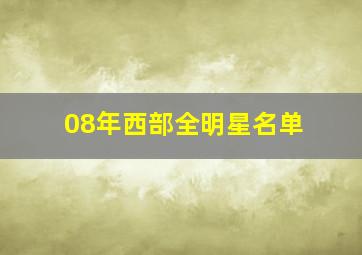 08年西部全明星名单